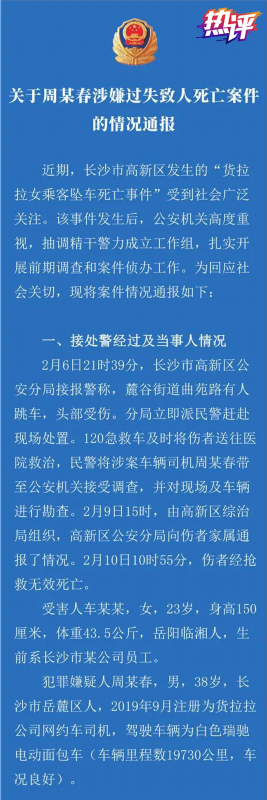 热评

关于周某春涉嫌过失致人死亡案件的情况通报

近期，长沙市高新区发生的“货拉拉女乘客坠车死亡事件”受到社会广泛关注。该事件发生后，公安机关高度重视，抽调精干警力成立工作组，扎实开展前期调查和案件侦办工作。为回应社会关切，现将案件情况通报如下：

一、接处警经过及当事人情况

2月6日21时39分，长沙市高新区公安分局接报警称，麓谷街道曲苑路有人跳车，头部受伤。分局立即派民警赶赴现场处置。120急救车及时将伤者送往医院救治，民警将涉案车辆司机周某春带至公安机关接受调查，并对现场及车辆进行勘查。2月9日15时，由高新区综治局组织，高新区公安分局向伤者家属通报了情况。2月10日10时55分，伤者经抢救无效死亡。

受害人车某某，女，23岁，身高150厘米，体重43.5公斤，岳阳临湘人，生前系长沙市某公司员工。

犯罪嫌疑人周某春，男，38岁，长沙市岳麓区人，2019年9月注册为货拉拉公司网约车司机，驾驶车辆为白色瑞驰电动面包车（车辆里程数19730公里，车况良好）。